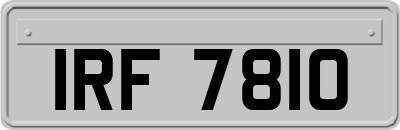 IRF 7810